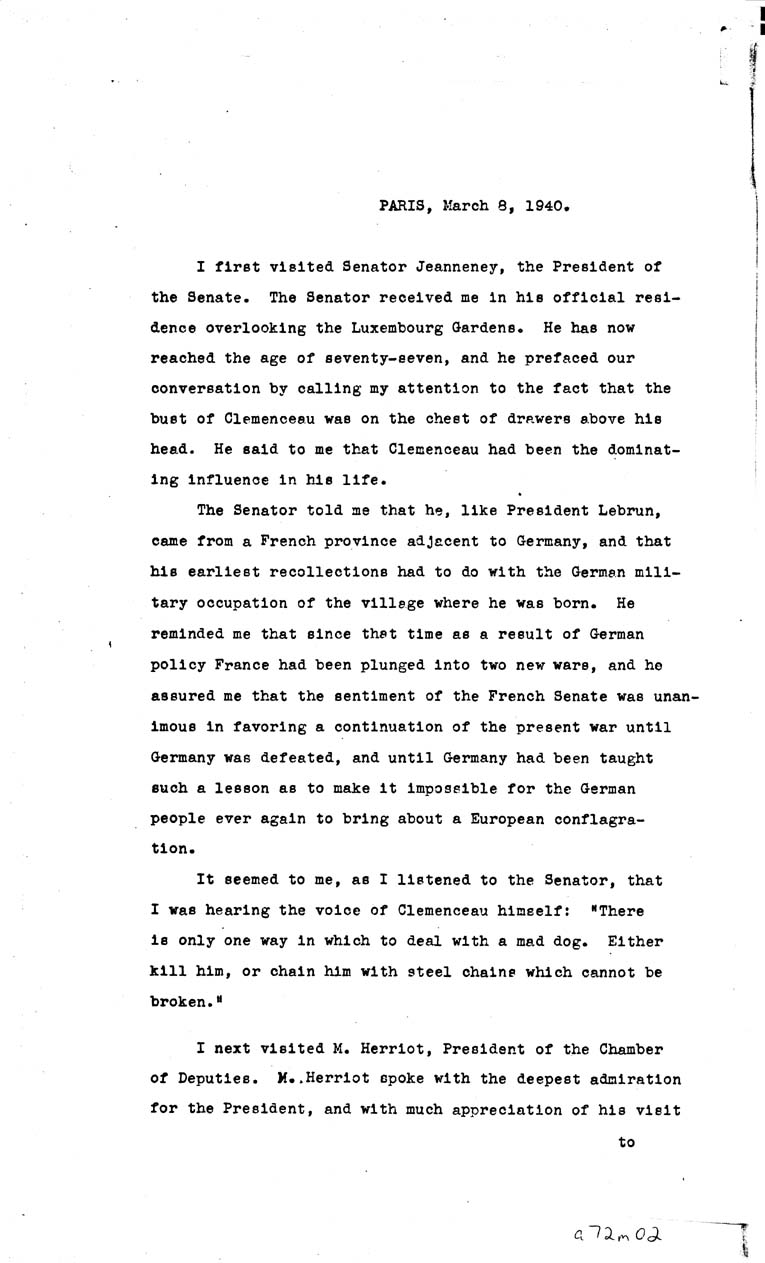 PARIS, March 8, 1940.

I first visited Senator Jeanneney, the President of the Senate. The Senator received me in his official residence overlooking the Luxembourg Gardens. He has now reached the age of seventy-seven, and he prefaced our conversation by calling my attention to the fact that the bust of Clemenceau was on the chest of drawers above his head. He said to me that Clemenceau had been the dominating influence in his life.

The Senator told me that he, like President Lebrun, came from a French province adjacent to Germany, and that his earliest recollections had to do with the German military occupation of the village where he was born. He reminded me that since that time as a result of German policy France had been plunged into two new wars, and he assured me that the sentiment of the French Senate was unanimous in favoring a continuation of the present war until Germany was defeated, and until Germany had been taught such a lesson as to make it impossible for the German people ever again to bring about a European conflagration.

It seemed to me, as I listened to the Senator, that I was hearing the voice of Clemenceau himself: "There is only one way in which to deal with a mad dog. Either kill him, or chain him with steel chains which cannot be broken."

I next visited M. Herriot, President of the Chamber of Deputies. M. Herriot spoke with the deepest admiration for the President, and with much appreciation of his visit

to

a72m02